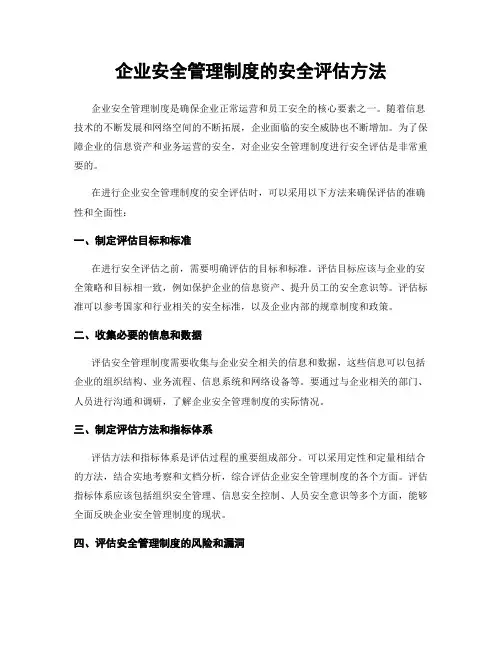 企业安全管理制度的安全评估方法

企业安全管理制度是确保企业正常运营和员工安全的核心要素之一。随着信息技术的不断发展和网络空间的不断拓展，企业面临的安全威胁也不断增加。为了保障企业的信息资产和业务运营的安全，对企业安全管理制度进行安全评估是非常重要的。

在进行企业安全管理制度的安全评估时，可以采用以下方法来确保评估的准确性和全面性：

一、制定评估目标和标准

在进行安全评估之前，需要明确评估的目标和标准。评估目标应该与企业的安全策略和目标相一致，例如保护企业的信息资产、提升员工的安全意识等。评估标准可以参考国家和行业相关的安全标准，以及企业内部的规章制度和政策。

二、收集必要的信息和数据

评估安全管理制度需要收集与企业安全相关的信息和数据，这些信息可以包括企业的组织结构、业务流程、信息系统和网络设备等。要通过与企业相关的部门、人员进行沟通和调研，了解企业安全管理制度的实际情况。

三、制定评估方法和指标体系

评估方法和指标体系是评估过程的重要组成部分。可以采用定性和定量相结合的方法，结合实地考察和文档分析，综合评估企业安全管理制度的各个方面。评估指标体系应该包括组织安全管理、信息安全控制、人员安全意识等多个方面，能够全面反映企业安全管理制度的现状。

四、评估安全管理制度的风险和漏洞